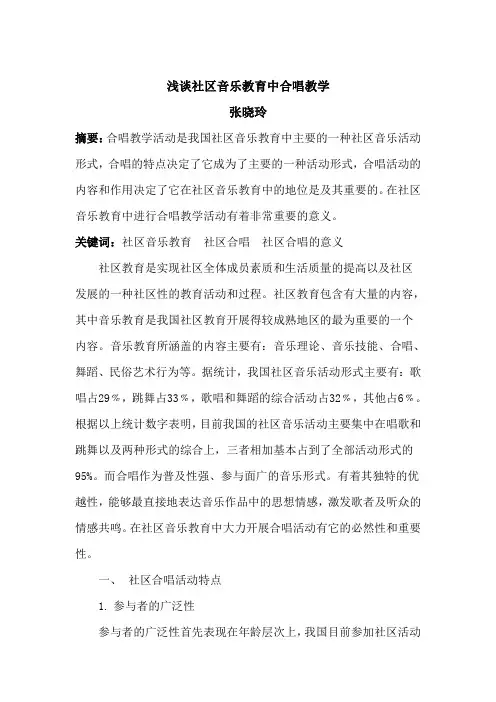 浅谈社区音乐教育中合唱教学
张晓玲

摘要：合唱教学活动是我国社区音乐教育中主要的一种社区音乐活动形式，合唱的特点决定了它成为了主要的一种活动形式，合唱活动的内容和作用决定了它在社区音乐教育中的地位是及其重要的。在社区音乐教育中进行合唱教学活动有着非常重要的意义。

关键词：社区音乐教育　社区合唱　社区合唱的意义

社区教育是实现社区全体成员素质和生活质量的提高以及社区发展的一种社区性的教育活动和过程。社区教育包含有大量的内容，其中音乐教育是我国社区教育开展得较成熟地区的最为重要的一个内容。音乐教育所涵盖的内容主要有：音乐理论、音乐技能、合唱、舞蹈、民俗艺术行为等。据统计，我国社区音乐活动形式主要有：歌唱占29％，跳舞占33％，歌唱和舞蹈的综合活动占32％，其他占6％。根据以上统计数字表明，目前我国的社区音乐活动主要集中在唱歌和跳舞以及两种形式的综合上，三者相加基本占到了全部活动形式的95%。而合唱作为普及性强、参与面广的音乐形式。有着其独特的优越性，能够最直接地表达音乐作品中的思想情感，激发歌者及听众的情感共鸣。在社区音乐教育中大力开展合唱活动有它的必然性和重要性。

一、　社区合唱活动特点

1. 参与者的广泛性

参与者的广泛性首先表现在年龄层次上，我国目前参加社区活动